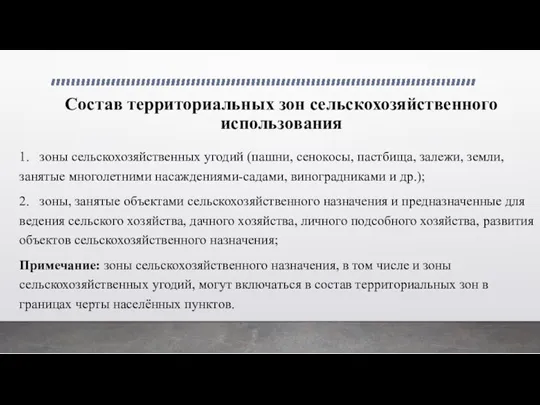 Состав территориальных зон сельскохозяйственного использования

1. зоны сельскохозяйственных угодий (пашни, сенокосы, пастбища, залежи, земли, занятые многолетними насаждениями-садами, виноградниками и др.);

2. зоны, занятые объектами сельскохозяйственного назначения и предназначенные для ведения сельского хозяйства, дачного хозяйства, личного подсобного хозяйства, развития объектов сельскохозяйственного назначения;

Примечание: зоны сельскохозяйственного назначения, в том числе и зоны сельскохозяйственных угодий, могут включаться в состав территориальных зон в границах черты населённых пунктов.